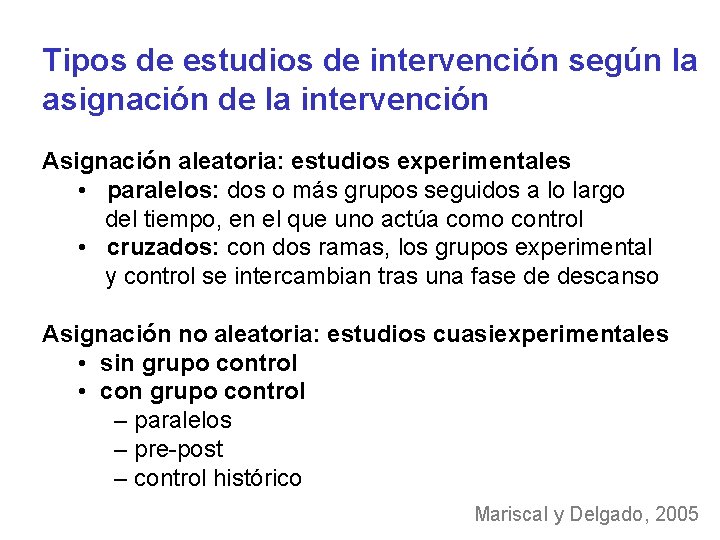 Tipos de estudios de intervención según la asignación de la intervención

Asignación aleatoria: estudios experimentales

• paralelos: dos o más grupos seguidos a lo largo del tiempo, en el que uno actúa como control
• cruzados: con dos ramas, los grupos experimental y control se intercambian tras una fase de descanso

Asignación no aleatoria: estudios cuasiexperimentales

• sin grupo control
• con grupo control
 – paralelos
 – pre-post
 – control histórico

Mariscal y Delgado, 2005